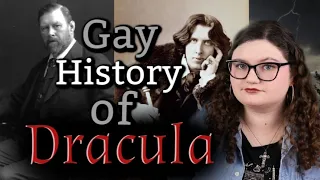 Gay History of Dracula